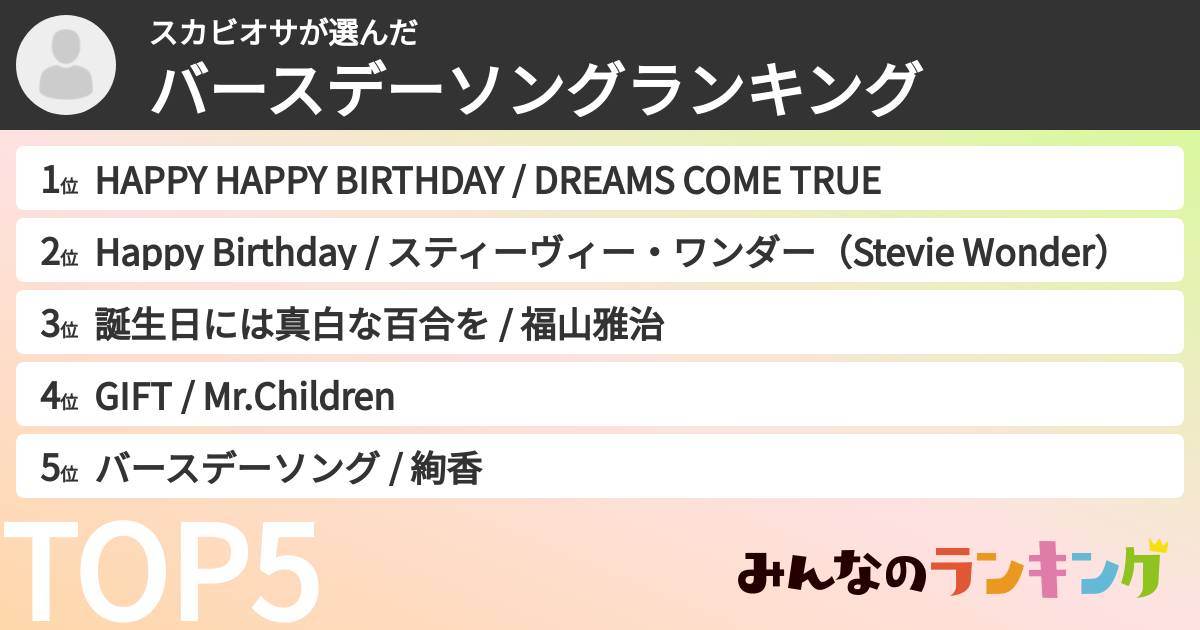 スカビオサが選んだ
バースデーソングランキング

1位 HAPPY HAPPY BIRTHDAY / DREAMS COME TRUE

2位 Happy Birthday / スティーヴィー・ワンダー（Stevie Wonder）

3位 誕生日には真白な百合を / 福山雅治

4位 GIFT / Mr.Children

5位 バースデーソング / 絢香

TOP5

みんなのランキング